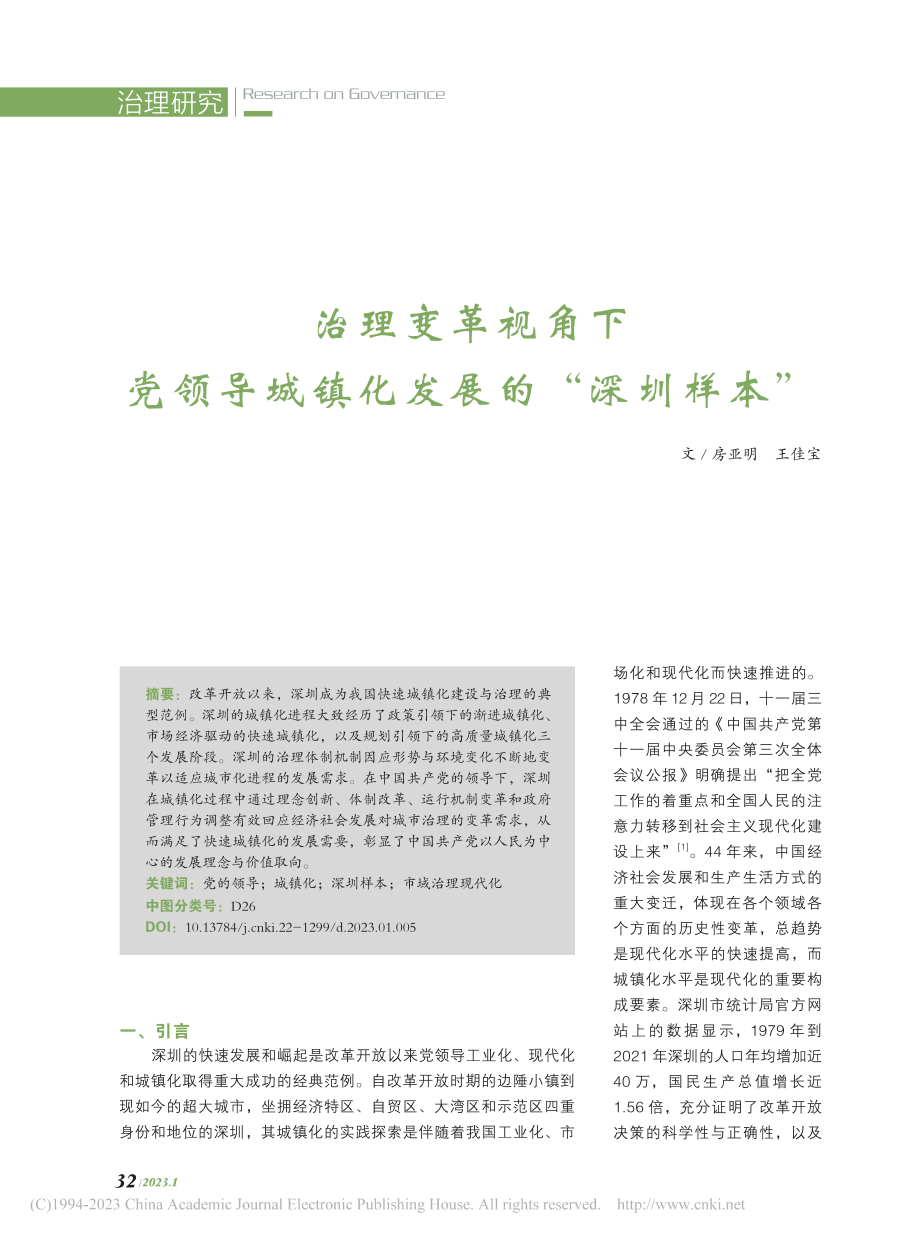 治理研究 Research on Governance

治理变革视角下
党领导城镇化发展的“深圳样本”

文 / 房亚明　王佳宝

摘要：改革开放以来，深圳成为我国快速城镇化建设与治理的典型范例。深圳的城镇化进程大致经历了政策引领下的渐进城镇化、市场经济驱动的快速城镇化，以及规划引领下的高质量城镇化三个发展阶段。深圳的治理体制机制因应形势与环境变化不断地变革以适应城市化进程的发展需求。在中国共产党的领导下，深圳在城镇化过程中通过理念创新、体制改革、运行机制变革和政府管理行为调整有效回应经济社会发展对城市治理的变革需求，从而满足了快速城镇化的发展需要，彰显了中国共产党以人民为中心的发展理念与价值取向。
关键词：党的领导；城镇化；深圳样本；市域治理现代化
中图分类号：D26
DOI：10.13784/j.cnki.22-1299/d.2023.01.005

一、引言

深圳的快速发展和崛起是改革开放以来党领导工业化、现代化和城镇化取得重大成功的经典范例。自改革开放时期的边陲小镇到现如今的超大城市，坐拥经济特区、自贸区、大湾区和示范区四重身份和地位的深圳，其城镇化的实践探索是伴随着我国工业化、市场化和现代化而快速推进的。1978 年 12 月 22 日，十一届三中全会通过的《中国共产党第十一届中央委员会第三次全体会议公报》明确提出“把全党工作的着重点和全国人民的注意力转移到社会主义现代化建设上来”$^{[1]}$。44 年来，中国经济社会发展和生产生活方式的重大变迁，体现在各个领域各个方面的历史性变革，总趋势是现代化水平的快速提高，而城镇化水平是现代化的重要构成要素。深圳市统计局官方网站上的数据显示，1979 年到 2021 年深圳的人口年均增加近 40 万，国民生产总值增长近 1.56 倍，充分证明了改革开放决策的科学性与正确性，以及

32 /2023.1
(C)1994-2023 China Academic Journal Electronic Publishing House. All rights reserved. http://www.cnki.net